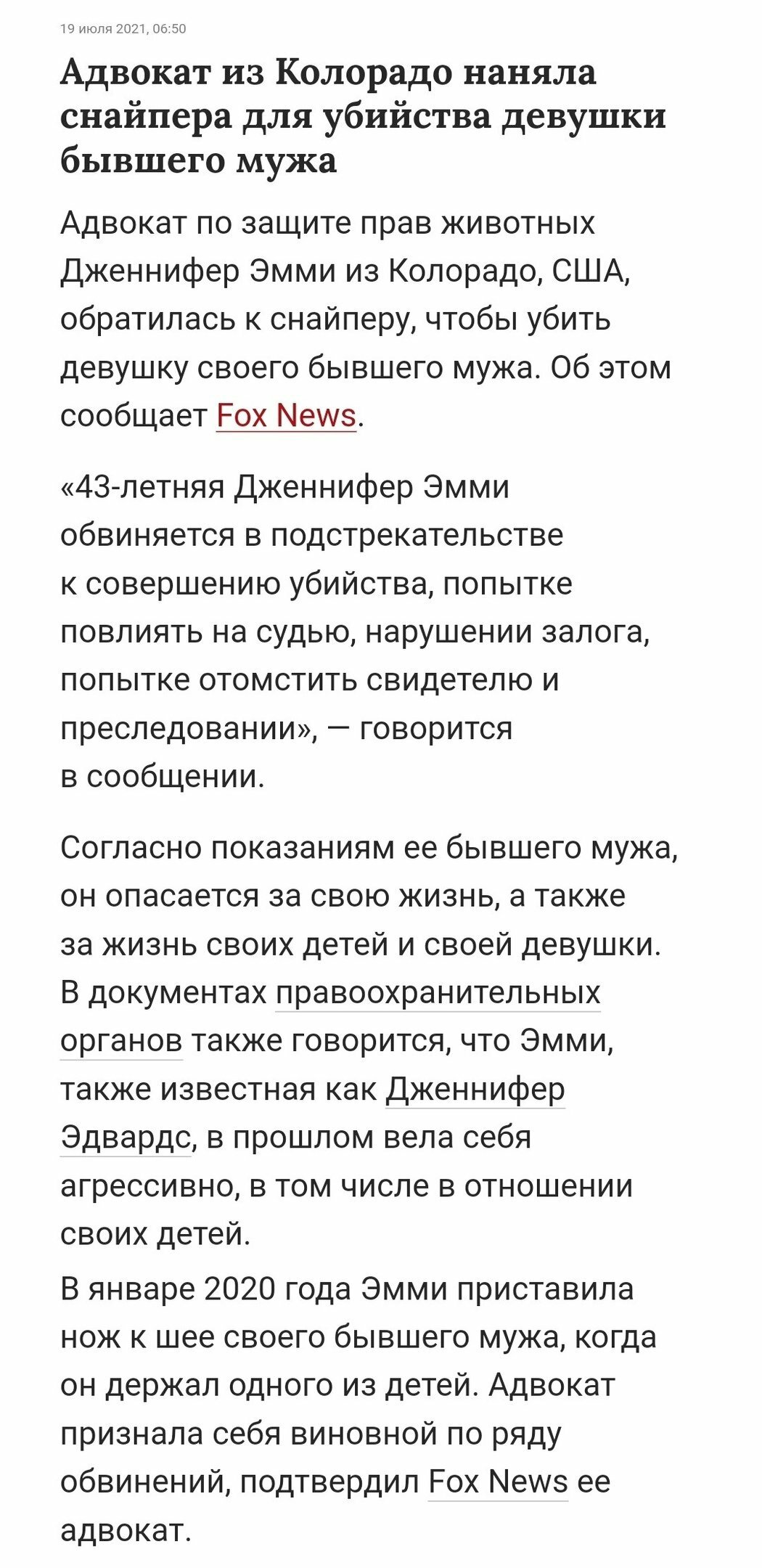 19 июля 2021, 06:50

Адвокат из Колорадо наняла снайпера для убийства девушки бывшего мужа

Адвокат по защите прав животных Дженнифер Эмми из Колорадо, США, обратилась к снайперу, чтобы убить девушку своего бывшего мужа. Об этом сообщает Fox News.

«43-летняя Дженнифер Эмми обвиняется в подстрекательстве к совершению убийства, попытке повлиять на судью, нарушении залога, попытке отомстить свидетелю и преследовании», — говорится в сообщении.

Согласно показаниям ее бывшего мужа, он опасается за свою жизнь, а также за жизнь своих детей и своей девушки. В документах правоохранительных органов также говорится, что Эмми, также известная как Дженнифер Эдвардс, в прошлом вела себя агрессивно, в том числе в отношении своих детей.

В январе 2020 года Эмми приставила нож к шее своего бывшего мужа, когда он держал одного из детей. Адвокат признала себя виновной по ряду обвинений, подтвердил Fox News ее адвокат.